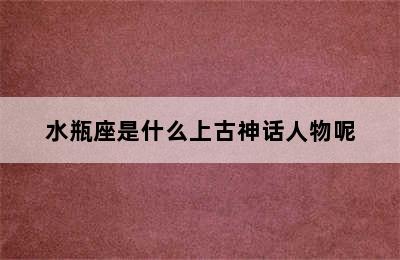 水瓶座是什么上古神话人物呢